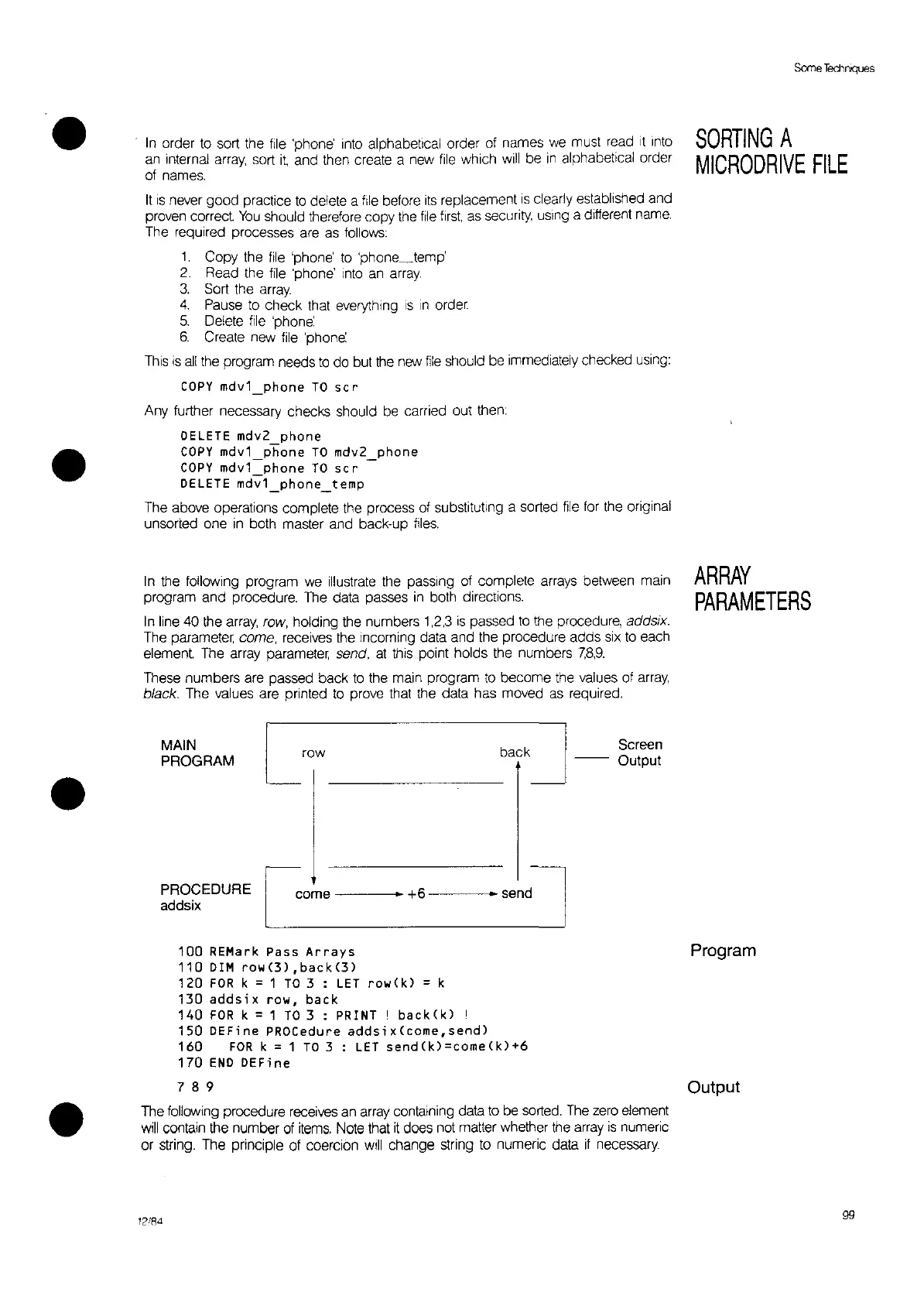 Some Techniques

SORTING A MICRODRIVE FILE

In order to sort the file 'phone' into alphabetical order of names we must read it into an internal array, sort it, and then create a new file which will be in alphabetical order of names.

It is never good practice to delete a file before its replacement is clearly established and proven correct. You should therefore copy the file first, as security, using a different name. The required processes are as follows:

1. Copy the file 'phone' to 'phone_temp'
2. Read the file 'phone' into an array.
3. Sort the array.
4. Pause to check that everything is in order.
5. Delete file 'phone'.
6. Create new file 'phone'.

This is all the program needs to do but the new file should be immediately checked using:

COPY mdv1_phone TO scr

Any further necessary checks should be carried out then:

DELETE mdv2_phone
COPY mdv1_phone TO mdv2_phone
COPY mdv1_phone TO scr
DELETE mdv1_phone_temp

The above operations complete the process of substituting a sorted file for the original unsorted one in both master and back-up files.

ARRAY PARAMETERS

In the following program we illustrate the passing of complete arrays between main program and procedure. The data passes in both directions.

In line 40 the array, row, holding the numbers 1,2,3 is passed to the procedure, addsix. The parameter, come, receives the incoming data and the procedure adds six to each element. The array parameter, send, at this point holds the numbers 7,8,9.

These numbers are passed back to the main program to become the values of array, black. The values are printed to prove that the data has moved as required.

MAIN PROGRAM
row
back
Screen Output
PROCEDURE addsix
come
+6
send

Program

100 REMark Pass Arrays
110 DIM row(3),back(3)
120 FOR k = 1 TO 3 : LET row(k) = k
130 addsix row, back
140 FOR k = 1 TO 3 : PRINT ! back(k) !
150 DEFine PROCedure addsix(come,send)
160 FOR k = 1 TO 3 : LET send(k)=come(k)+6
170 END DEFine

Output

7 8 9

The following procedure receives an array containing data to be sorted. The zero element will contain the number of items. Note that it does not matter whether the array is numeric or string. The principle of coercion will change string to numeric data if necessary.

12/84

99